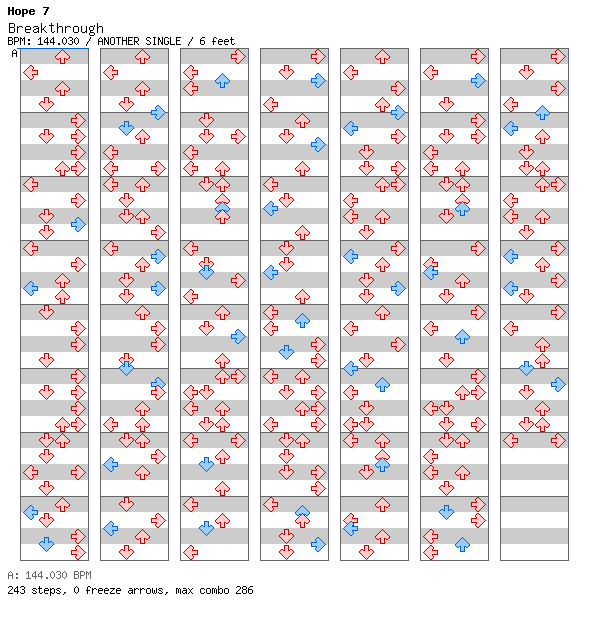 Hope 7

Breakthrough

BPM: 144.030 / ANOTHER SINGLE / 6 feet

A

A: 144.030 BPM

243 steps, 0 freeze arrows, max combo 286